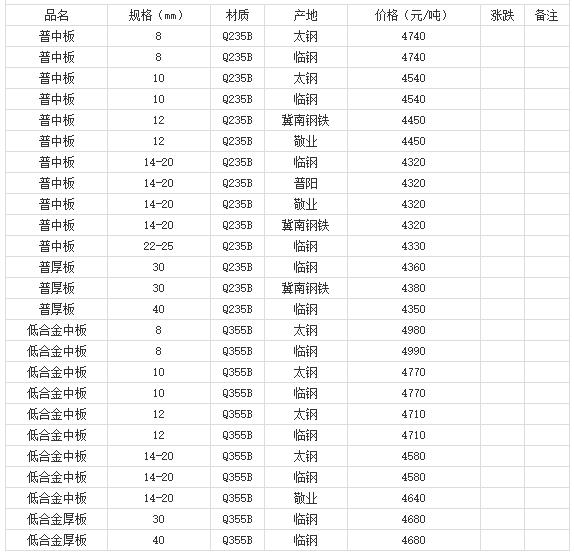 | 品名 | 规格（mm） | 材质 | 产地 | 价格（元/吨） | 涨跌 | 备注 |
|---|---|---|---|---|---|---|
| 普中板 | 8 | Q235B | 太钢 | 4740 | | |
| 普中板 | 8 | Q235B | 临钢 | 4740 | | |
| 普中板 | 10 | Q235B | 太钢 | 4540 | | |
| 普中板 | 10 | Q235B | 临钢 | 4540 | | |
| 普中板 | 12 | Q235B | 冀南钢铁 | 4450 | | |
| 普中板 | 12 | Q235B | 敬业 | 4450 | | |
| 普中板 | 14-20 | Q235B | 临钢 | 4320 | | |
| 普中板 | 14-20 | Q235B | 普阳 | 4320 | | |
| 普中板 | 14-20 | Q235B | 敬业 | 4320 | | |
| 普中板 | 14-20 | Q235B | 冀南钢铁 | 4320 | | |
| 普中板 | 22-25 | Q235B | 临钢 | 4330 | | |
| 普厚板 | 30 | Q235B | 临钢 | 4360 | | |
| 普厚板 | 30 | Q235B | 冀南钢铁 | 4380 | | |
| 普厚板 | 40 | Q235B | 临钢 | 4350 | | |
| 低合金中板 | 8 | Q355B | 太钢 | 4980 | | |
| 低合金中板 | 8 | Q355B | 临钢 | 4990 | | |
| 低合金中板 | 10 | Q355B | 太钢 | 4770 | | |
| 低合金中板 | 10 | Q355B | 临钢 | 4770 | | |
| 低合金中板 | 12 | Q355B | 太钢 | 4710 | | |
| 低合金中板 | 12 | Q355B | 临钢 | 4710 | | |
| 低合金中板 | 14-20 | Q355B | 太钢 | 4580 | | |
| 低合金中板 | 14-20 | Q355B | 临钢 | 4580 | | |
| 低合金中板 | 14-20 | Q355B | 敬业 | 4640 | | |
| 低合金厚板 | 30 | Q355B | 临钢 | 4680 | | |
| 低合金厚板 | 40 | Q355B | 临钢 | 4680 | | |